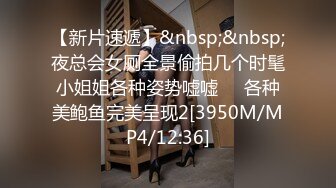 【新片速遞】&nbsp;&nbsp;夜总会女厕全景偷拍几个时髦小姐姐各种姿势嘘嘘　 各种美鲍鱼完美呈现2[3950M/MP4/12:36]